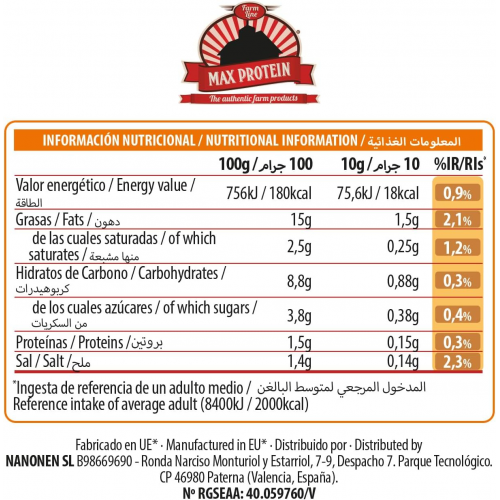 Farm Line
MAX PROTEIN
The authentic farm products

INFORMACIÓN NUTRICIONAL / NUTRITIONAL INFORMATION / المعلومات الغذائية

| | 100g / 100 جرام | 10g / 10 جرام | %IR/RIs* |
|---|---|---|---|
| Valor energético / Energy value / الطاقة | 756kJ / 180kcal | 75,6kJ / 18kcal | 0,9% |
| Grasas / Fats / دهون | 15g | 1,5g | 2,1% |
| de las cuales saturadas / of which saturates / منها مشبعة | 2,5g | 0,25g | 1,2% |
| Hidratos de Carbono / Carbohydrates / كربوهيدرات | 8,8g | 0,88g | 0,3% |
| de los cuales azúcares / of which sugars / من السكريات | 3,8g | 0,38g | 0,4% |
| Proteínas / Proteins / بروتين | 1,5g | 0,15g | 0,3% |
| Sal / Salt / ملح | 1,4g | 0,14g | 2,3% |

*Ingesta de referencia de un adulto medio / المدخول المرجعي لمتوسط البالغن
Reference intake of average adult (8400kJ / 2000kcal)

Fabricado en UE* · Manufactured in EU* · Distribuido por · Distributed by
NANONEN SL B98669690 - Ronda Narciso Monturiol y Estarriol, 7-9, Despacho 7. Parque Tecnológico. CP 46980 Paterna (Valencia, España).
Nº RGSEAA: 40.059760/V